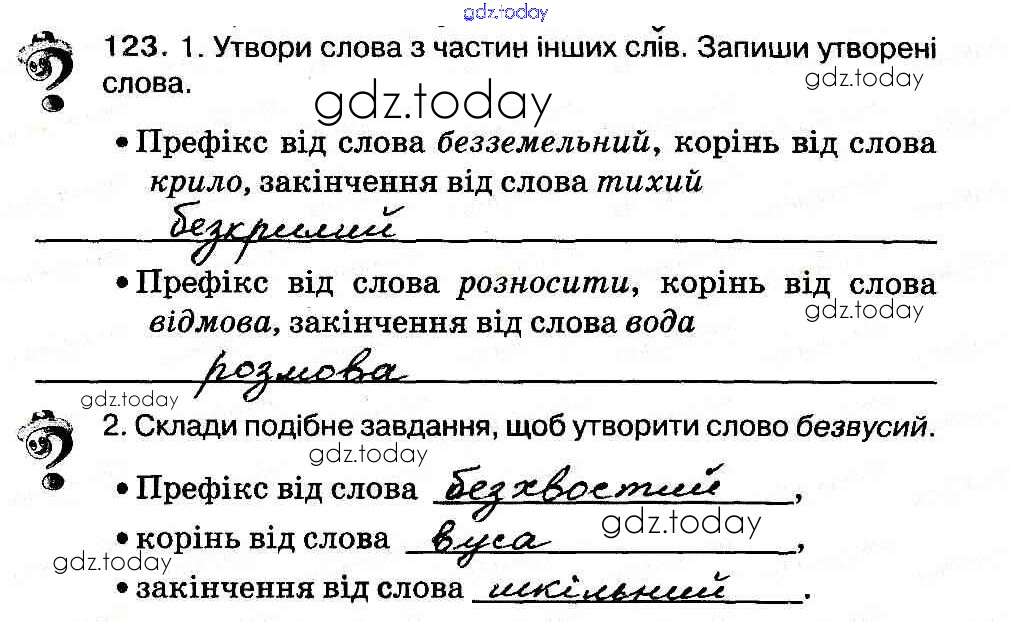 123. 1. Утвори слова з частин інших слів. Запиши утворені слова.

• Префікс від слова безземельний, корінь від слова крило, закінчення від слова тихий

безкрилий

• Префікс від слова розносити, корінь від слова відмова, закінчення від слова вода

розмова

2. Склади подібне завдання, щоб утворити слово безвусий.

• Префікс від слова безхвостий,

• корінь від слова вуса,

• закінчення від слова шкільний.

gdz.today